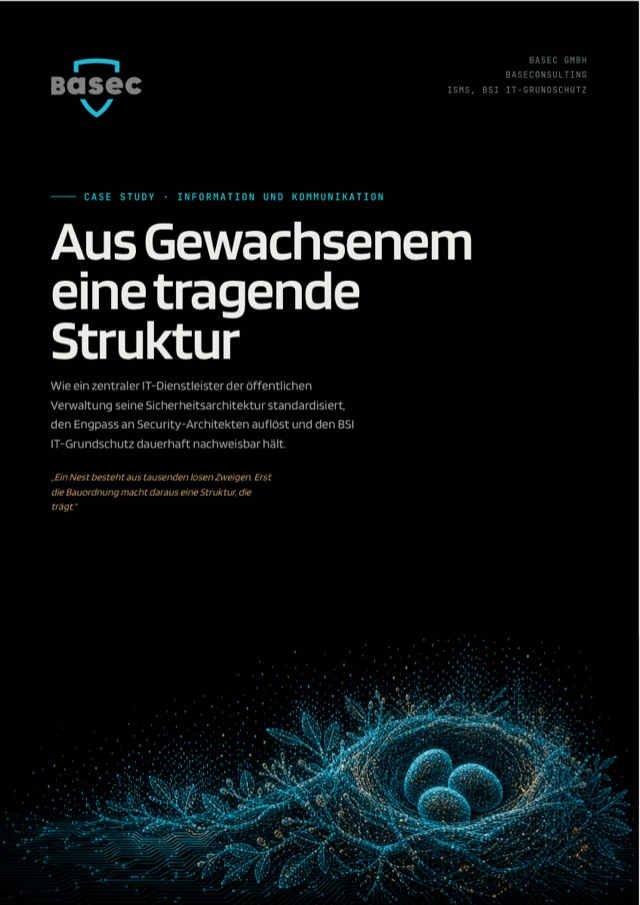 basec

BASEC GMBH
BASECONSULTING
ISMS, BSI IT-GRUNDSCHUTZ

CASE STUDY · INFORMATION UND KOMMUNIKATION

Aus Gewachsenem eine tragende Struktur

Wie ein zentraler IT-Dienstleister der öffentlichen Verwaltung seine Sicherheitsarchitektur standardisiert, den Engpass an Security-Architekten auflöst und den BSI IT-Grundschutz dauerhaft nachweisbar hält.

„Ein Nest besteht aus tausenden losen Zweigen. Erst die Bauordnung macht daraus eine Struktur, die trägt."